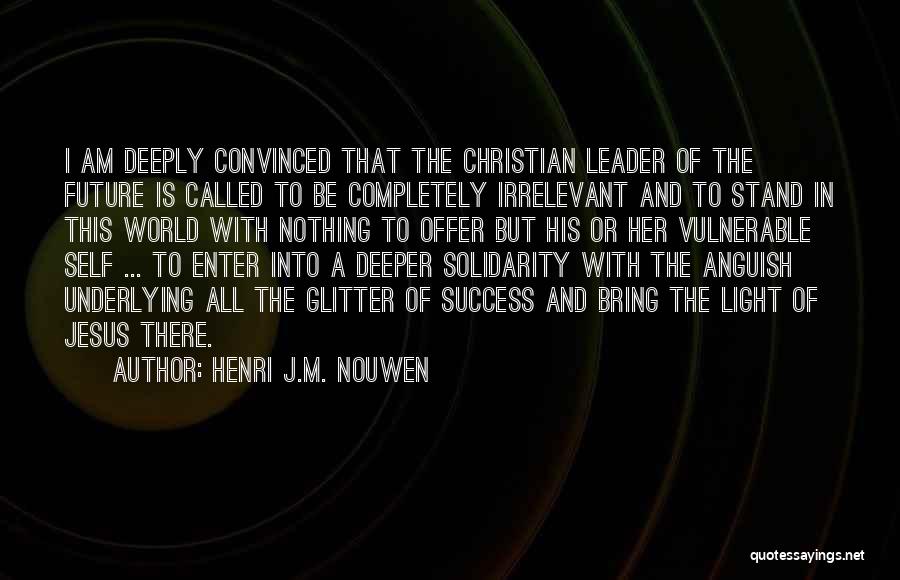 I AM DEEPLY CONVINCED THAT THE CHRISTIAN LEADER OF THE FUTURE IS CALLED TO BE COMPLETELY IRRELEVANT AND TO STAND IN THIS WORLD WITH NOTHING TO OFFER BUT HIS OR HER VULNERABLE SELF ... TO ENTER INTO A DEEPER SOLIDARITY WITH THE ANGUISH UNDERLYING ALL THE GLITTER OF SUCCESS AND BRING THE LIGHT OF JESUS THERE.

AUTHOR: HENRI J.M. NOUWEN

quotessayings.net